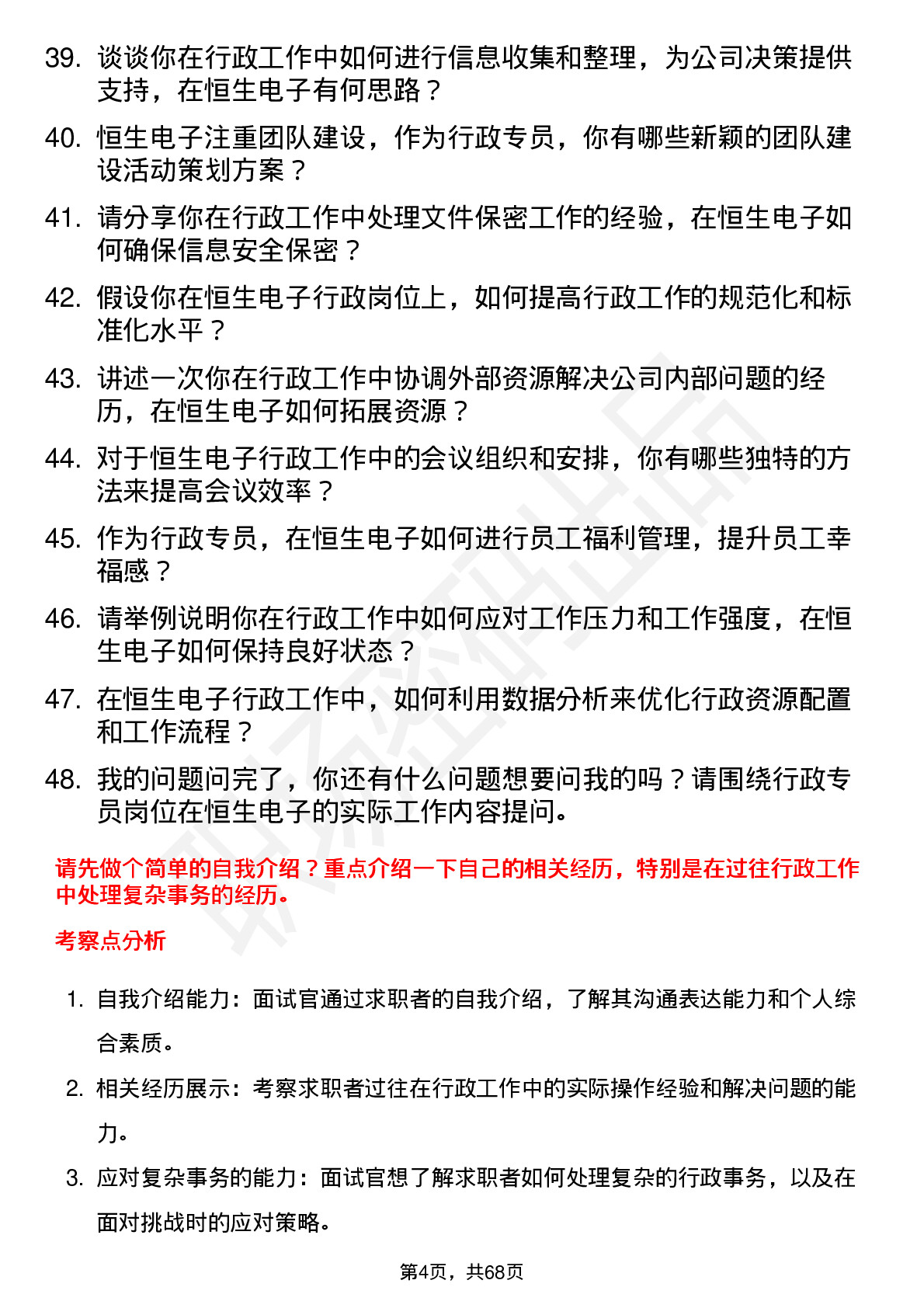 39. 谈谈你在行政工作中如何进行信息收集和整理，为公司决策提供支持，在恒生电子有何思路？

40. 恒生电子注重团队建设，作为行政专员，你有哪些新颖的团队建设活动策划方案？

41. 请分享你在行政工作中处理文件保密工作的经验，在恒生电子如何确保信息安全保密？

42. 假设你在恒生电子行政岗位上，如何提高行政工作的规范化和标准化水平？

43. 讲述一次你在行政工作中协调外部资源解决公司内部问题的经历，在恒生电子如何拓展资源？

44. 对于恒生电子行政工作中的会议组织和安排，你有哪些独特的方法来提高会议效率？

45. 作为行政专员，在恒生电子如何进行员工福利管理，提升员工幸福感？

46. 请举例说明你在行政工作中如何应对工作压力和工作强度，在恒生电子如何保持良好状态？

47. 在恒生电子行政工作中，如何利用数据分析来优化行政资源配置和工作流程？

48. 我的问题问完了，你还有什么问题想要问我的吗？请围绕行政专员岗位在恒生电子的实际工作内容提问。

请先做个简单的自我介绍？重点介绍一下自己的相关经历，特别是在过往行政工作中处理复杂事务的经历。

考察点分析

1. 自我介绍能力：面试官通过求职者的自我介绍，了解其沟通表达能力和个人综合素质。

2. 相关经历展示：考察求职者过往在行政工作中的实际操作经验和解决问题的能力。

3. 应对复杂事务的能力：面试官想了解求职者如何处理复杂的行政事务，以及在面对挑战时的应对策略。

第4页，共68页